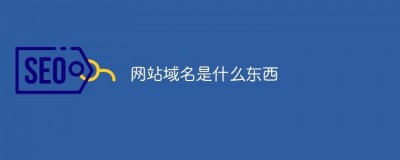 SEO

网站域名是什么东西